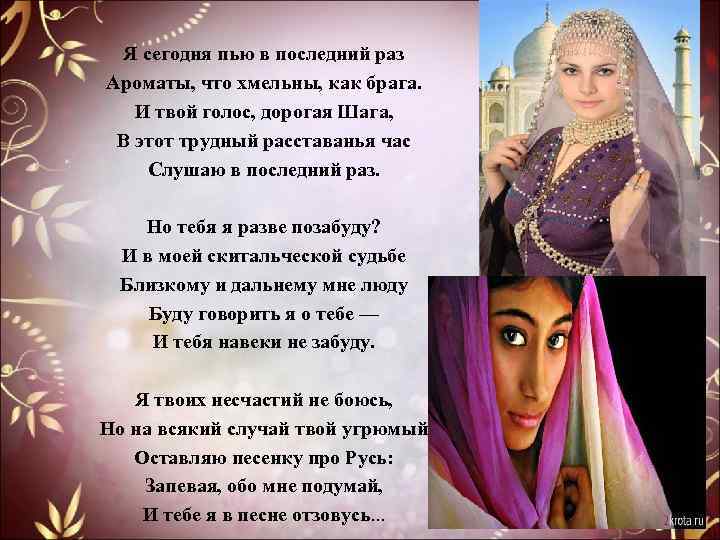 Я сегодня пью в последний раз
Ароматы, что хмельны, как брага.
И твой голос, дорогая Шага,
В этот трудный расставанья час
Слушаю в последний раз.

Но тебя я разве позабуду?
И в моей скитальческой судьбе
Близкому и дальнему мне люду
Буду говорить я о тебе —
И тебя навеки не забуду.

Я твоих несчастий не боюсь,
Но на всякий случай твой угрюмый
Оставляю песенку про Русь:
Запевая, обо мне подумай,
И тебе я в песне отзовусь...

krota.ru